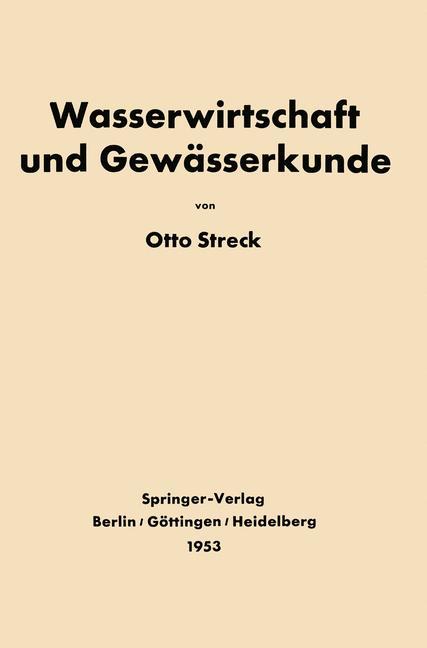 Wasserwirtschaft und Gewässerkunde

von

Otto Streck

Springer-Verlag
Berlin / Göttingen / Heidelberg
1953